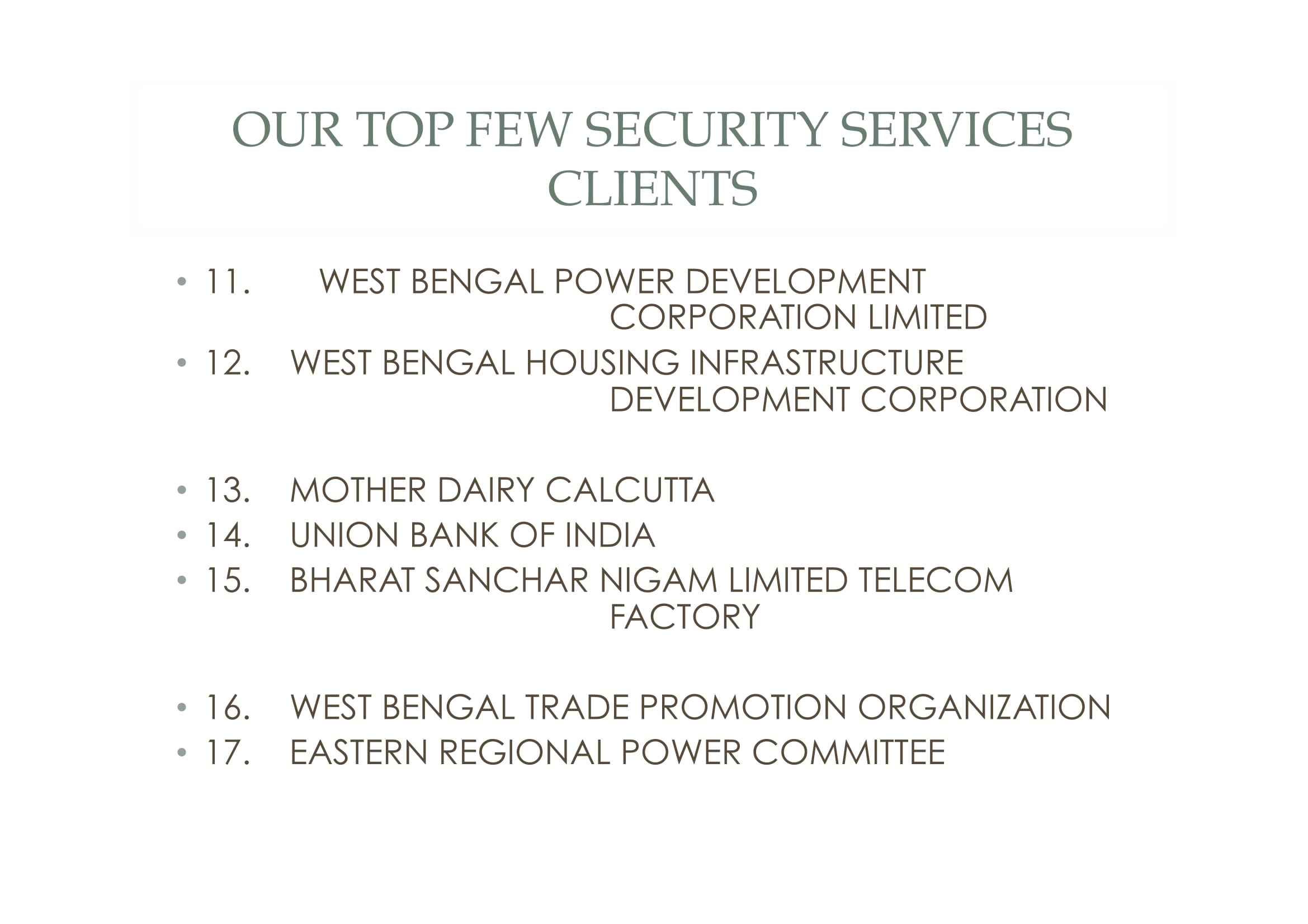 OUR TOP FEW SECURITY SERVICES CLIENTS

• 11. WEST BENGAL POWER DEVELOPMENT CORPORATION LIMITED
• 12. WEST BENGAL HOUSING INFRASTRUCTURE DEVELOPMENT CORPORATION

• 13. MOTHER DAIRY CALCUTTA
• 14. UNION BANK OF INDIA
• 15. BHARAT SANCHAR NIGAM LIMITED TELECOM FACTORY

• 16. WEST BENGAL TRADE PROMOTION ORGANIZATION
• 17. EASTERN REGIONAL POWER COMMITTEE